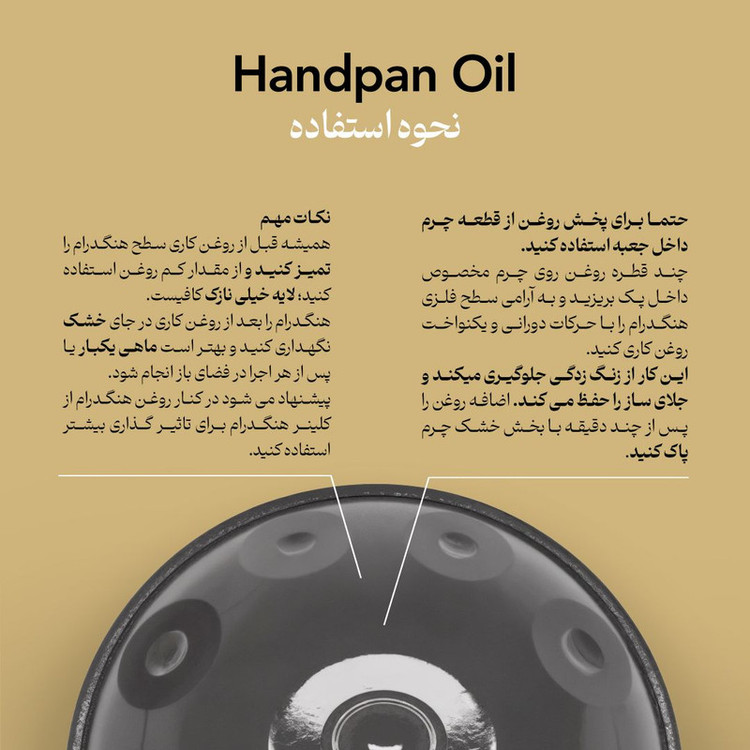 Handpan Oil

نحوه استفاده

حتما برای پخش روغن از قطعه چرم داخل جعبه استفاده کنید.
چند قطره روغن روی چرم مخصوص داخل پک بریزید و به آرامی سطح فلزی هنگدرام را با حرکات دورانی و یکنواخت روغن کاری کنید.
این کار از زنگ زدگی جلوگیری میکند و جلای ساز را حفظ می کند. اضافه روغن را پس از چند دقیقه با بخش خشک چرم پاک کنید.

نکات مهم
همیشه قبل از روغن کاری سطح هنگدرام را تمیز کنید و از مقدار کم روغن استفاده کنید؛ لایه خیلی نازک کافیست.
هنگدرام را بعد از روغن کاری در جای خشک نگهداری کنید و بهتر است ماهی یکبار یا پس از هر اجرا در فضای باز انجام شود.
پیشنهاد می شود در کنار روغن هنگدرام از کلینر هنگدرام برای تاثیر گذاری بیشتر استفاده کنید.